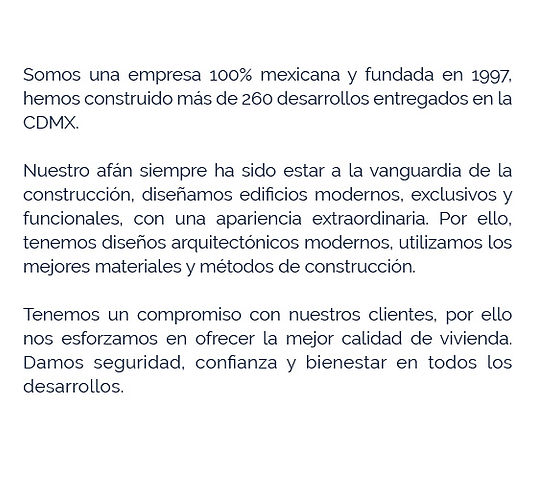 Somos una empresa 100% mexicana y fundada en 1997, hemos construido más de 260 desarrollos entregados en la CDMX.

Nuestro afán siempre ha sido estar a la vanguardia de la construcción, diseñamos edificios modernos, exclusivos y funcionales, con una apariencia extraordinaria. Por ello, tenemos diseños arquitectónicos modernos, utilizamos los mejores materiales y métodos de construcción.

Tenemos un compromiso con nuestros clientes, por ello nos esforzamos en ofrecer la mejor calidad de vivienda. Damos seguridad, confianza y bienestar en todos los desarrollos.